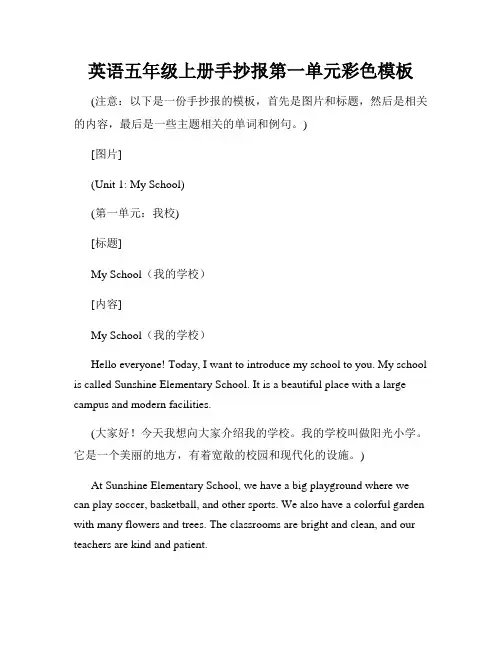 英语五年级上册手抄报第一单元彩色模板

(注意：以下是一份手抄报的模板，首先是图片和标题，然后是相关的内容，最后是一些主题相关的单词和例句。)

[图片]

(Unit 1: My School)

(第一单元：我校)

[标题]

My School（我的学校）

[内容]

My School（我的学校）

Hello everyone! Today, I want to introduce my school to you. My school is called Sunshine Elementary School. It is a beautiful place with a large campus and modern facilities.

(大家好！今天我想向大家介绍我的学校。我的学校叫做阳光小学。它是一个美丽的地方，有着宽敞的校园和现代化的设施。)

At Sunshine Elementary School, we have a big playground where we can play soccer, basketball, and other sports. We also have a colorful garden with many flowers and trees. The classrooms are bright and clean, and our teachers are kind and patient.